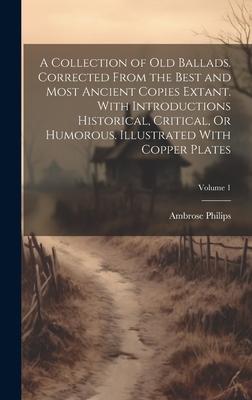 A Collection of Old Ballads. Corrected From the Best and Most Ancient Copies Extant. With Introductions Historical, Critical, Or Humorous. Illustrated With Copper Plates

Volume 1

Ambrose Philips